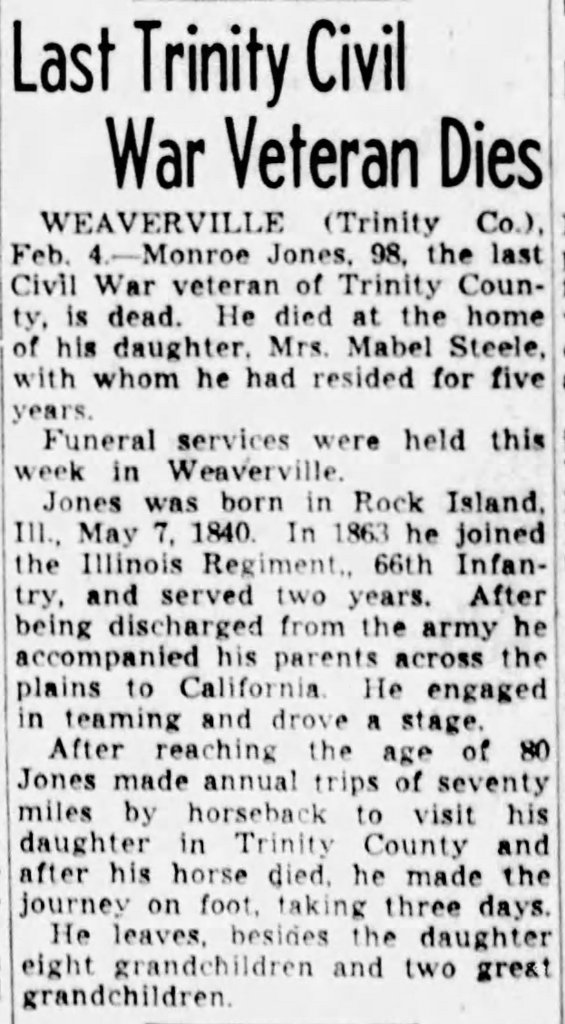 Last Trinity Civil War Veteran Dies

WEAVERVILLE (Trinity Co.), Feb. 4.—Monroe Jones, 98, the last Civil War veteran of Trinity County, is dead. He died at the home of his daughter, Mrs. Mabel Steele, with whom he had resided for five years.

Funeral services were held this week in Weaverville.

Jones was born in Rock Island, Ill., May 7, 1840. In 1863 he joined the Illinois Regiment,, 66th Infantry, and served two years. After being discharged from the army he accompanied his parents across the plains to California. He engaged in teaming and drove a stage.

After reaching the age of 80 Jones made annual trips of seventy miles by horseback to visit his daughter in Trinity County and after his horse died, he made the journey on foot, taking three days.

He leaves, besides the daughter eight grandchildren and two great grandchildren.